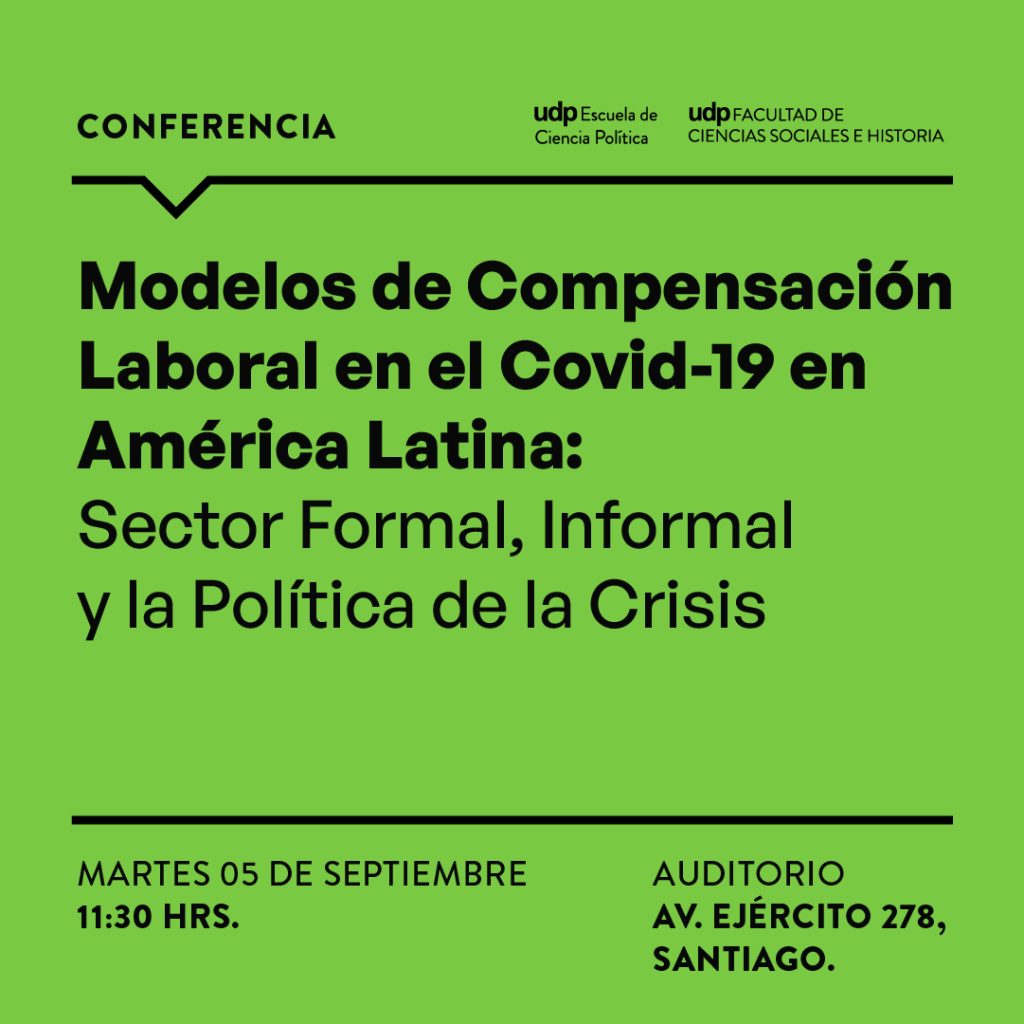 CONFERENCIA

udp Escuela de
Ciencia Política

udp FACULTAD DE
CIENCIAS SOCIALES E HISTORIA

Modelos de Compensación Laboral en el Covid-19 en América Latina:
Sector Formal, Informal y la Política de la Crisis

MARTES 05 DE SEPTIEMBRE
11:30 HRS.

AUDITORIO
AV. EJÉRCITO 278,
SANTIAGO.